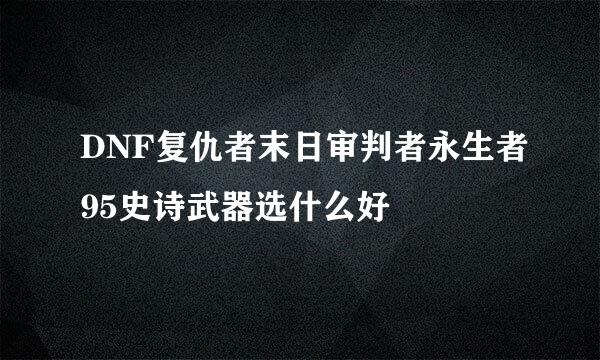 DNF复仇者末日审判者永生者95史诗武器选什么好